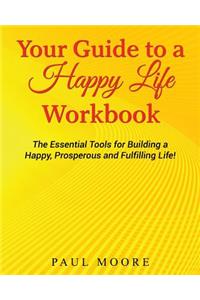 Your Guide to a Happy Life Workbook

The Essential Tools for Building a Happy, Prosperous and Fulfilling Life!

PAUL MOORE